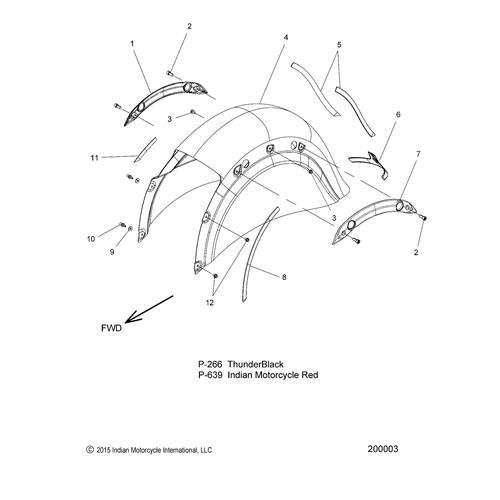 2
1
4
5
3
6
11
7
3
10
9
2
8
12
FWD

P-266 ThunderBlack
P-639 Indian Motorcycle Red

© 2015 Indian Motorcycle International, LLC

200003